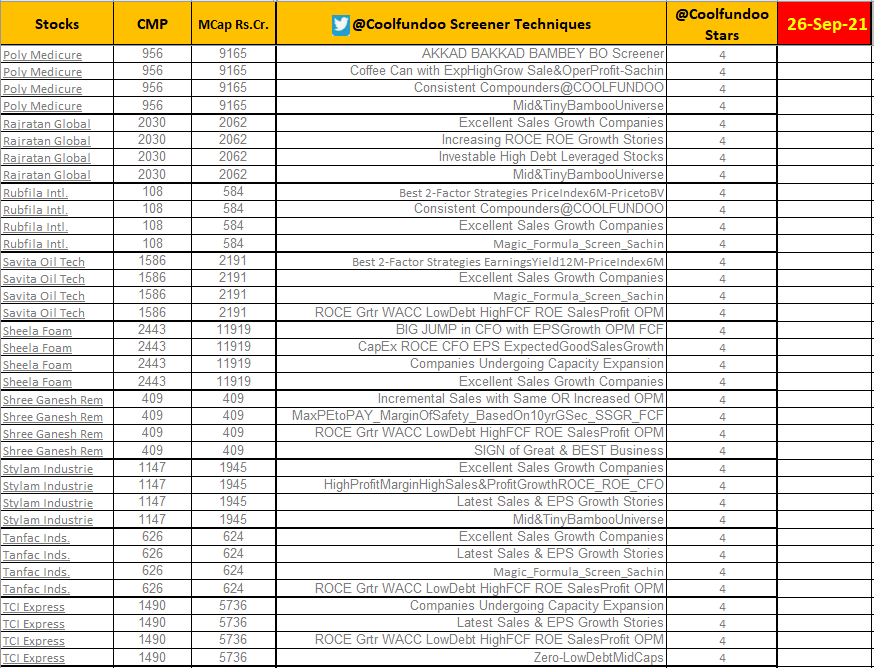 | Stocks | CMP | MCap Rs.Cr. | @Coolfundoo Screener Techniques | @Coolfundoo Stars | 26-Sep-21 |
|---|---|---|---|---|---|
| Poly Medicure | 956 | 9165 | AKKAD BAKKAD BAMBEY BO Screener | 4 | |
| Poly Medicure | 956 | 9165 | Coffee Can with ExpHighGrow Sale&OperProfit-Sachin | 4 | |
| Poly Medicure | 956 | 9165 | Consistent Compounders@COOLFUNDOO | 4 | |
| Poly Medicure | 956 | 9165 | Mid&TinyBambooUniverse | 4 | |
| Rajratan Global | 2030 | 2062 | Excellent Sales Growth Companies | 4 | |
| Rajratan Global | 2030 | 2062 | Increasing ROCE ROE Growth Stories | 4 | |
| Rajratan Global | 2030 | 2062 | Investable High Debt Leveraged Stocks | 4 | |
| Rajratan Global | 2030 | 2062 | Mid&TinyBambooUniverse | 4 | |
| Rubfila Intl. | 108 | 584 | Best 2-Factor Strategies PriceIndex6M-PricetoBV | 4 | |
| Rubfila Intl. | 108 | 584 | Consistent Compounders@COOLFUNDOO | 4 | |
| Rubfila Intl. | 108 | 584 | Excellent Sales Growth Companies | 4 | |
| Rubfila Intl. | 108 | 584 | Magic_Formula_Screen_Sachin | 4 | |
| Savita Oil Tech | 1586 | 2191 | Best 2-Factor Strategies EarningsYield12M-PriceIndex6M | 4 | |
| Savita Oil Tech | 1586 | 2191 | Excellent Sales Growth Companies | 4 | |
| Savita Oil Tech | 1586 | 2191 | Magic_Formula_Screen_Sachin | 4 | |
| Savita Oil Tech | 1586 | 2191 | ROCE Grtr WACC LowDebt HighFCF ROE SalesProfit OPM | 4 | |
| Sheela Foam | 2443 | 11919 | BIG JUMP in CFO with EPSGrowth OPM FCF | 4 | |
| Sheela Foam | 2443 | 11919 | CapEx ROCE CFO EPS ExpectedGoodSalesGrowth | 4 | |
| Sheela Foam | 2443 | 11919 | Companies Undergoing Capacity Expansion | 4 | |
| Sheela Foam | 2443 | 11919 | Excellent Sales Growth Companies | 4 | |
| Shree Ganesh Rem | 409 | 409 | Incremental Sales with Same OR Increased OPM | 4 | |
| Shree Ganesh Rem | 409 | 409 | MaxPEtoPAY_MarginOfSafety_BasedOn10yrGSec_SSGR_FCF | 4 | |
| Shree Ganesh Rem | 409 | 409 | ROCE Grtr WACC LowDebt HighFCF ROE SalesProfit OPM | 4 | |
| Shree Ganesh Rem | 409 | 409 | SIGN of Great & BEST Business | 4 | |
| Stylam Industrie | 1147 | 1945 | Excellent Sales Growth Companies | 4 | |
| Stylam Industrie | 1147 | 1945 | HighProfitMarginHighSales&ProfitGrowthROCE_ROE_CFO | 4 | |
| Stylam Industrie | 1147 | 1945 | Latest Sales & EPS Growth Stories | 4 | |
| Stylam Industrie | 1147 | 1945 | Mid&TinyBambooUniverse | 4 | |
| Tanfac Inds. | 626 | 624 | Excellent Sales Growth Companies | 4 | |
| Tanfac Inds. | 626 | 624 | Latest Sales & EPS Growth Stories | 4 | |
| Tanfac Inds. | 626 | 624 | Magic_Formula_Screen_Sachin | 4 | |
| Tanfac Inds. | 626 | 624 | ROCE Grtr WACC LowDebt HighFCF ROE SalesProfit OPM | 4 | |
| TCI Express | 1490 | 5736 | Companies Undergoing Capacity Expansion | 4 | |
| TCI Express | 1490 | 5736 | Latest Sales & EPS Growth Stories | 4 | |
| TCI Express | 1490 | 5736 | ROCE Grtr WACC LowDebt HighFCF ROE SalesProfit OPM | 4 | |
| TCI Express | 1490 | 5736 | Zero-LowDebtMidCaps | 4 | |